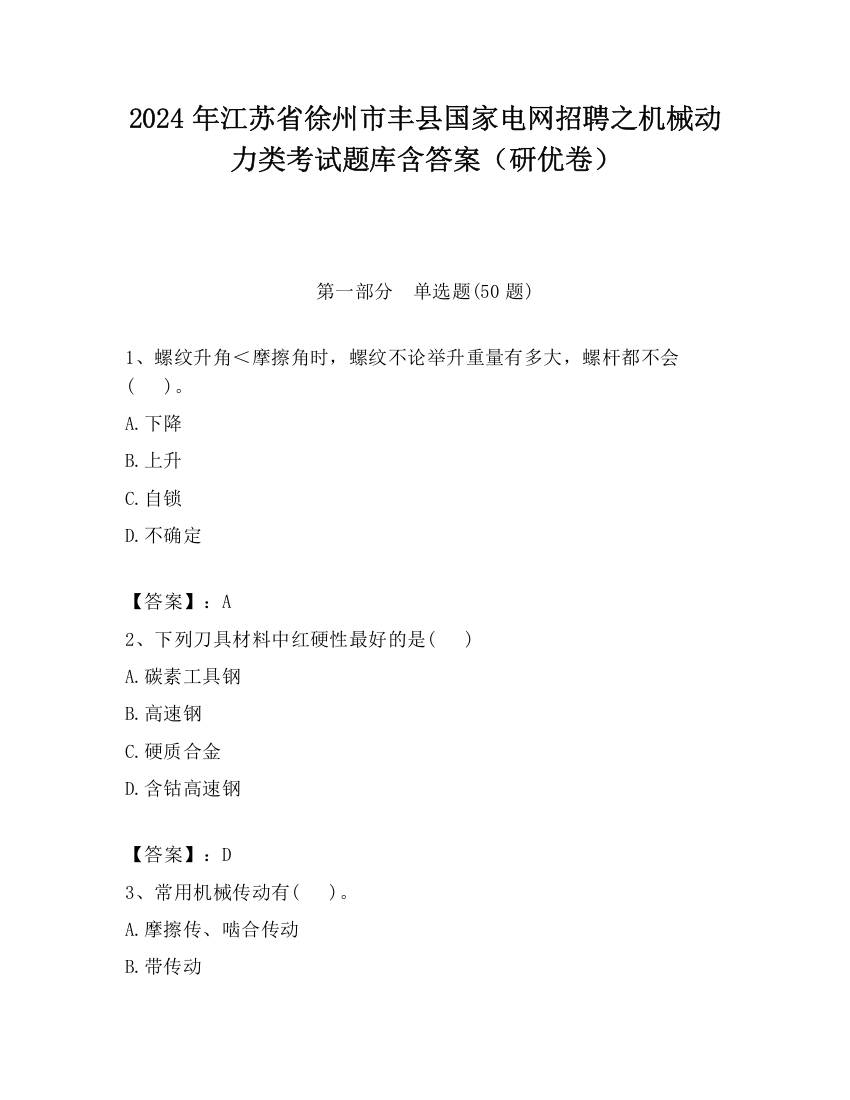 2024 年江苏省徐州市丰县国家电网招聘之机械动力类考试题库含答案（研优卷）

第一部分　单选题(50 题)

1、螺纹升角＜摩擦角时，螺纹不论举升重量有多大，螺杆都不会(　 )。

A.下降

B.上升

C.自锁

D.不确定

【答案】：A

2、下列刀具材料中红硬性最好的是(　 )

A.碳素工具钢

B.高速钢

C.硬质合金

D.含钴高速钢

【答案】：D

3、常用机械传动有(　 )。

A.摩擦传、啮合传动

B.带传动